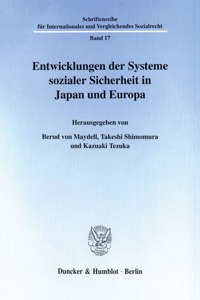 Schriftenreihe
für Internationales und Vergleichendes Sozialrecht

Band 17

Entwicklungen der Systeme sozialer Sicherheit in Japan und Europa

Herausgegeben von

Bernd von Maydell, Takeshi Shimomura und Kazuaki Tezuka

Duncker & Humblot · Berlin